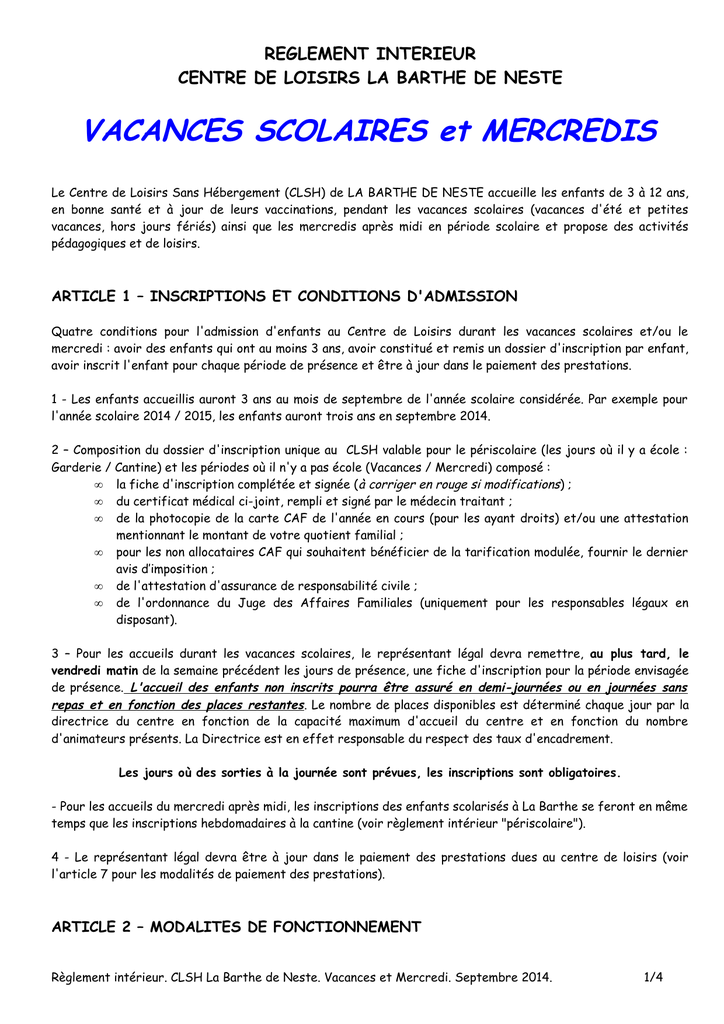 REGLEMENT INTERIEUR
CENTRE DE LOISIRS LA BARTHE DE NESTE

VACANCES SCOLAIRES et MERCREDIS

Le Centre de Loisirs Sans Hébergement (CLSH) de LA BARTHE DE NESTE accueille les enfants de 3 à 12 ans, en bonne santé et à jour de leurs vaccinations, pendant les vacances scolaires (vacances d'été et petites vacances, hors jours fériés) ainsi que les mercredis après midi en période scolaire et propose des activités pédagogiques et de loisirs.

ARTICLE 1 – INSCRIPTIONS ET CONDITIONS D'ADMISSION

Quatre conditions pour l'admission d'enfants au Centre de Loisirs durant les vacances scolaires et/ou le mercredi : avoir des enfants qui ont au moins 3 ans, avoir constitué et remis un dossier d'inscription par enfant, avoir inscrit l'enfant pour chaque période de présence et être à jour dans le paiement des prestations.

1 - Les enfants accueillis auront 3 ans au mois de septembre de l'année scolaire considérée. Par exemple pour l'année scolaire 2014 / 2015, les enfants auront trois ans en septembre 2014.

2 – Composition du dossier d'inscription unique au CLSH valable pour le périscolaire (les jours où il y a école : Garderie / Cantine) et les périodes où il n'y a pas école (Vacances / Mercredi) composé :
∞ la fiche d'inscription complétée et signée (à corriger en rouge si modifications) ;
∞ du certificat médical ci-joint, rempli et signé par le médecin traitant ;
∞ de la photocopie de la carte CAF de l'année en cours (pour les ayant droits) et/ou une attestation mentionnant le montant de votre quotient familial ;
∞ pour les non allocataires CAF qui souhaitent bénéficier de la tarification modulée, fournir le dernier avis d'imposition ;
∞ de l'attestation d'assurance de responsabilité civile ;
∞ de l'ordonnance du Juge des Affaires Familiales (uniquement pour les responsables légaux en disposant).

3 – Pour les accueils durant les vacances scolaires, le représentant légal devra remettre, au plus tard, le vendredi matin de la semaine précédent les jours de présence, une fiche d'inscription pour la période envisagée de présence. L'accueil des enfants non inscrits pourra être assuré en demi-journées ou en journées sans repas et en fonction des places restantes. Le nombre de places disponibles est déterminé chaque jour par la directrice du centre en fonction de la capacité maximum d'accueil du centre et en fonction du nombre d'animateurs présents. La Directrice est en effet responsable du respect des taux d'encadrement.

Les jours où des sorties à la journée sont prévues, les inscriptions sont obligatoires.

- Pour les accueils du mercredi après midi, les inscriptions des enfants scolarisés à La Barthe se feront en même temps que les inscriptions hebdomadaires à la cantine (voir règlement intérieur "périscolaire").

4 - Le représentant légal devra être à jour dans le paiement des prestations dues au centre de loisirs (voir l'article 7 pour les modalités de paiement des prestations).

ARTICLE 2 – MODALITES DE FONCTIONNEMENT

Règlement intérieur. CLSH La Barthe de Neste. Vacances et Mercredi. Septembre 2014. 1/4